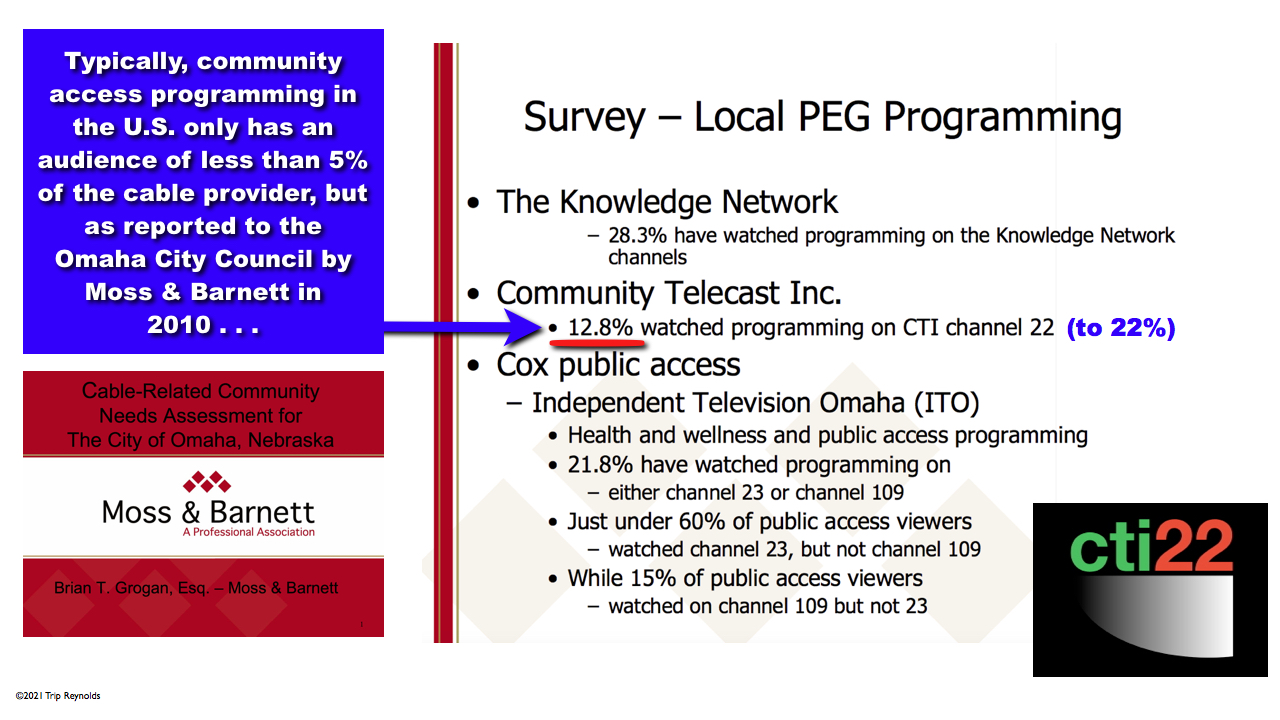 Typically, community access programming in the U.S. only has an audience of less than 5% of the cable provider, but as reported to the Omaha City Council by Moss & Barnett in 2010 . . .

Cable-Related Community Needs Assessment for The City of Omaha, Nebraska

Moss & Barnett
A Professional Association

Brian T. Grogan, Esq. – Moss & Barnett

1

Survey – Local PEG Programming

• The Knowledge Network
 – 28.3% have watched programming on the Knowledge Network channels
• Community Telecast Inc.
 • 12.8% watched programming on CTI channel 22 (to 22%)
• Cox public access
 – Independent Television Omaha (ITO)
 • Health and wellness and public access programming
 • 21.8% have watched programming on
 – either channel 23 or channel 109
 • Just under 60% of public access viewers
 – watched channel 23, but not channel 109
 • While 15% of public access viewers
 – watched on channel 109 but not 23

cti22

©2021 Trip Reynolds